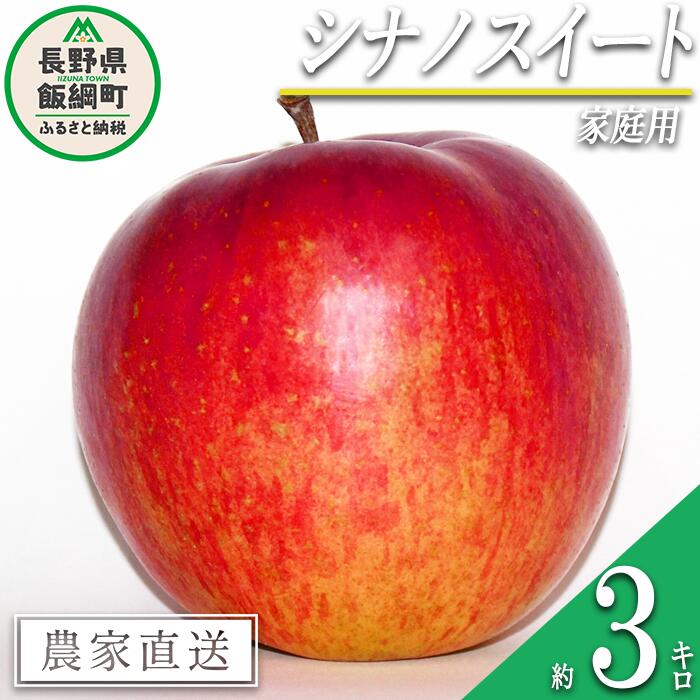 長野県
IIZUNA TOWN
飯綱町
ふるさと納税

シナノスイート
家庭用

農家直送

約 3 キロ